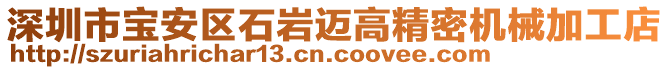 深圳市宝安区石岩迈高精密机械加工店
http://szuriahrichar13.cn.coovee.com